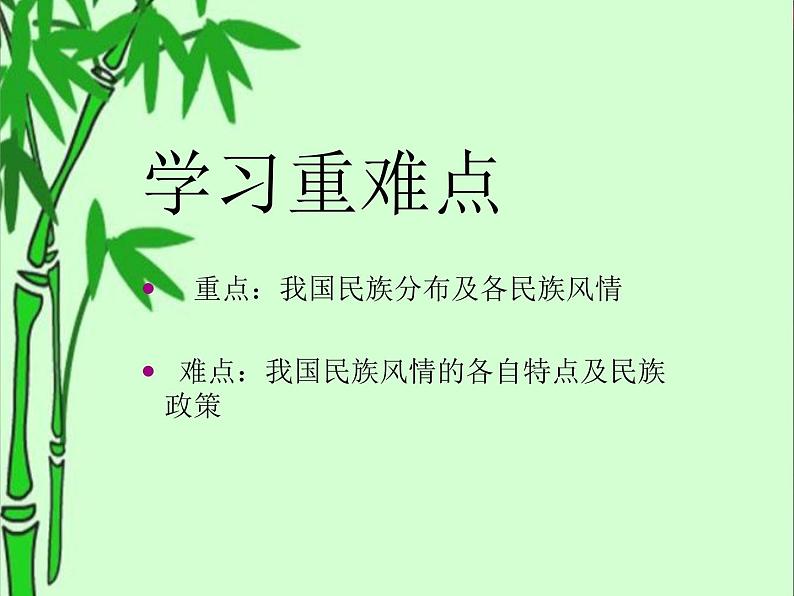 学习重难点

• 重点：我国民族分布及各民族风情

• 难点：我国民族风情的各自特点及民族政策